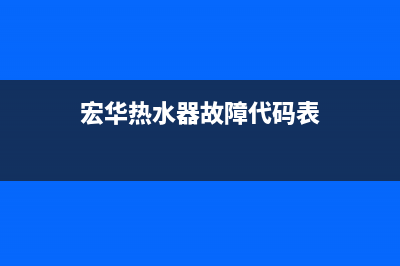 宏华热水器故障代码表